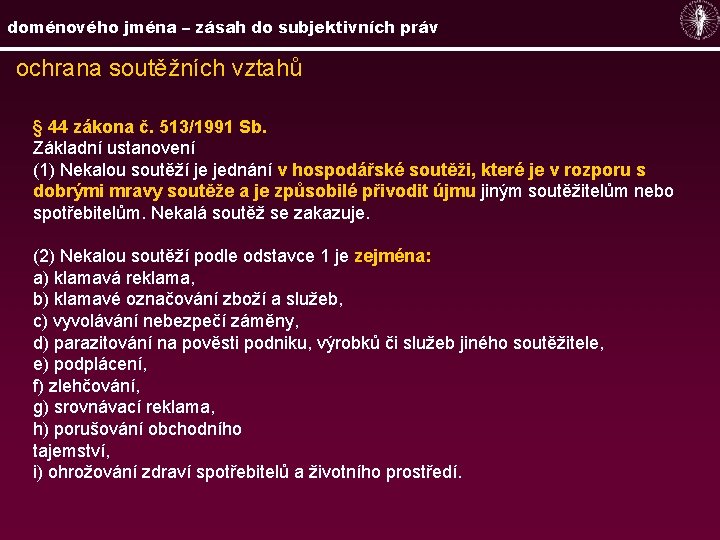 doménového jména – zásah do subjektivních práv

ochrana soutěžních vztahů

§ 44 zákona č. 513/1991 Sb.
Základní ustanovení
(1) Nekalou soutěží je jednání v hospodářské soutěži, které je v rozporu s dobrými mravy soutěže a je způsobilé přivodit újmu jiným soutěžitelům nebo spotřebitelům. Nekalá soutěž se zakazuje.

(2) Nekalou soutěží podle odstavce 1 je zejména:
a) klamavá reklama,
b) klamavé označování zboží a služeb,
c) vyvolávání nebezpečí záměny,
d) parazitování na pověsti podniku, výrobků či služeb jiného soutěžitele,
e) podplácení,
f) zlehčování,
g) srovnávací reklama,
h) porušování obchodního tajemství,
i) ohrožování zdraví spotřebitelů a životního prostředí.